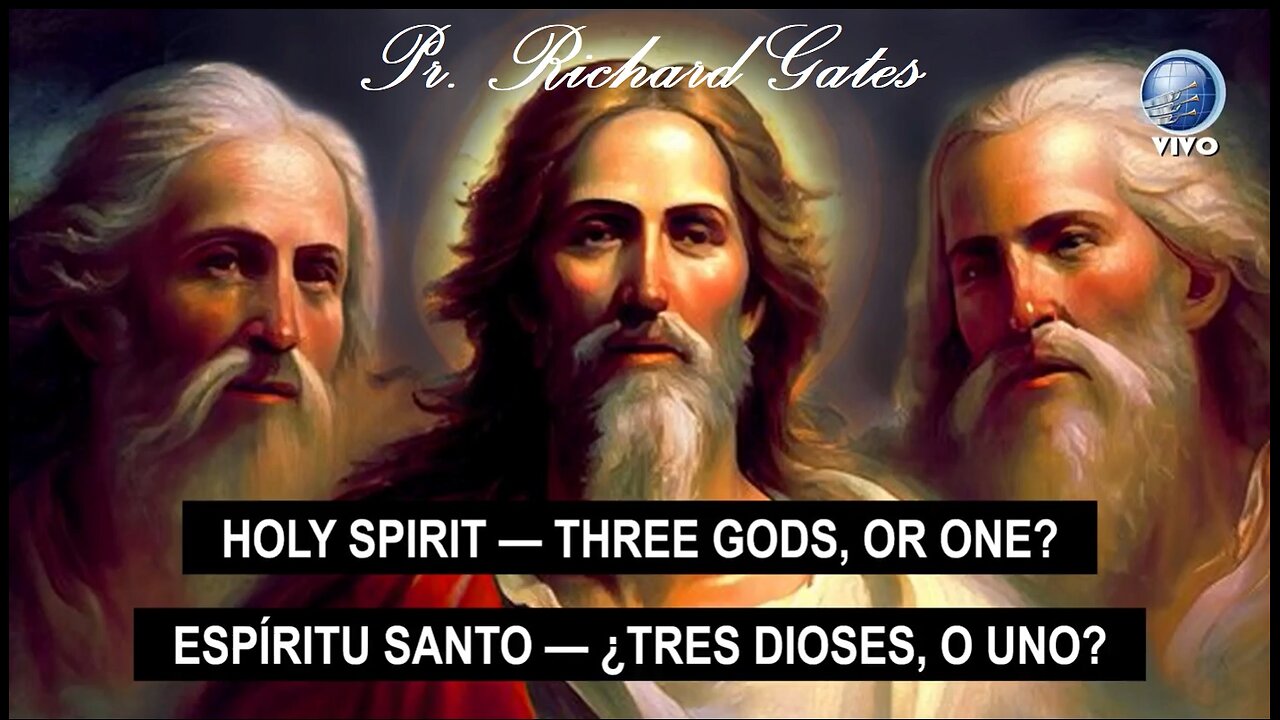 Pr. Richard Gates

VIVO

HOLY SPIRIT — THREE GODS, OR ONE?

ESPÍRITU SANTO — ¿TRES DIOSES, O UNO?